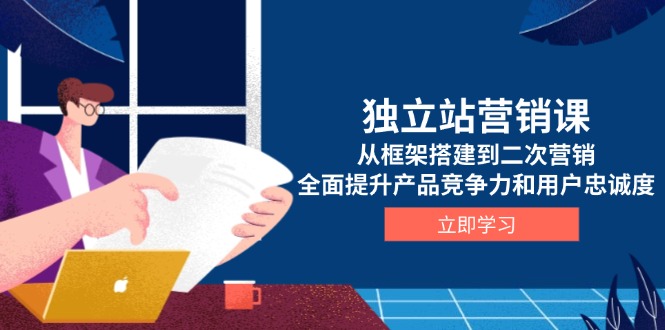 独立站营销课
从框架搭建到二次营销
全面提升产品竞争力和用户忠诚度
立即学习